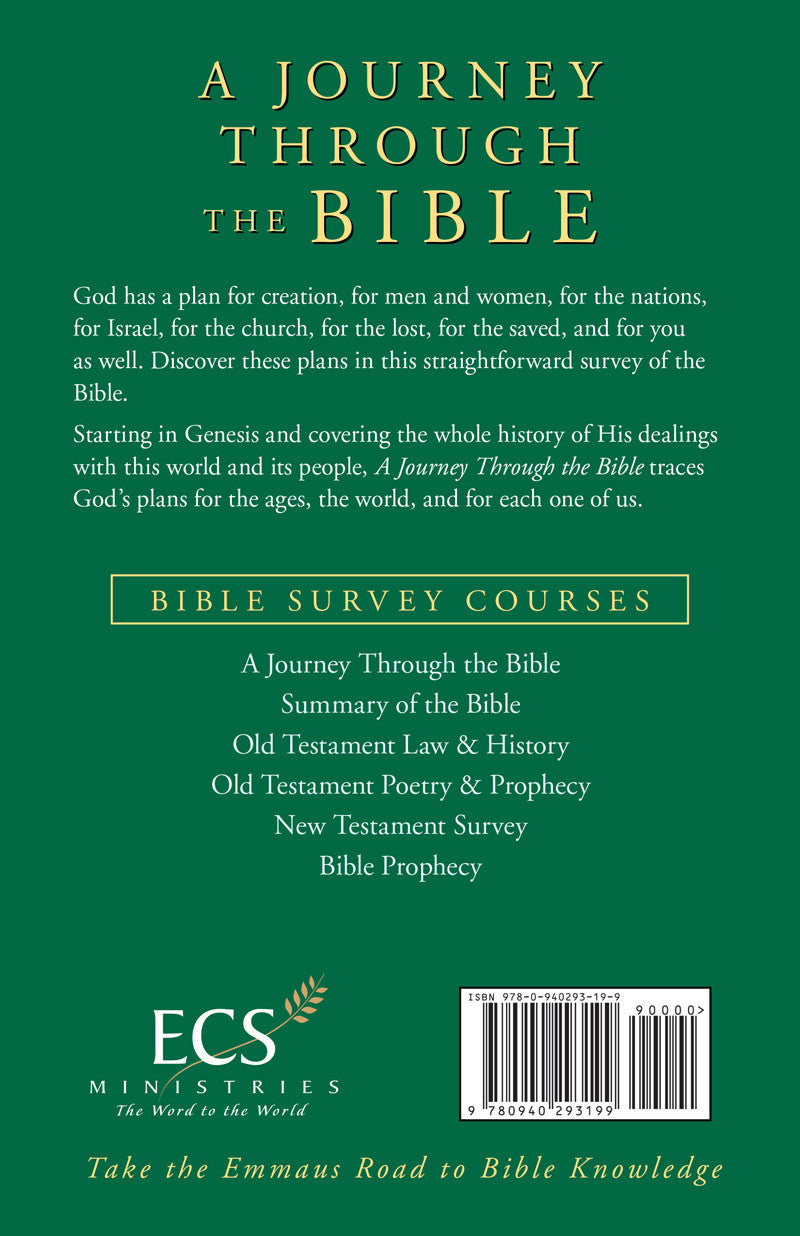 A JOURNEY
THROUGH
THE BIBLE

God has a plan for creation, for men and women, for the nations, for Israel, for the church, for the lost, for the saved, and for you as well. Discover these plans in this straightforward survey of the Bible.

Starting in Genesis and covering the whole history of His dealings with this world and its people, A Journey Through the Bible traces God's plans for the ages, the world, and for each one of us.

BIBLE SURVEY COURSES

A Journey Through the Bible
Summary of the Bible
Old Testament Law & History
Old Testament Poetry & Prophecy
New Testament Survey
Bible Prophecy

ECS
MINISTRIES
The Word to the World

ISBN 978-0-940293-19-9
90000>
9 780940 293199

Take the Emmaus Road to Bible Knowledge